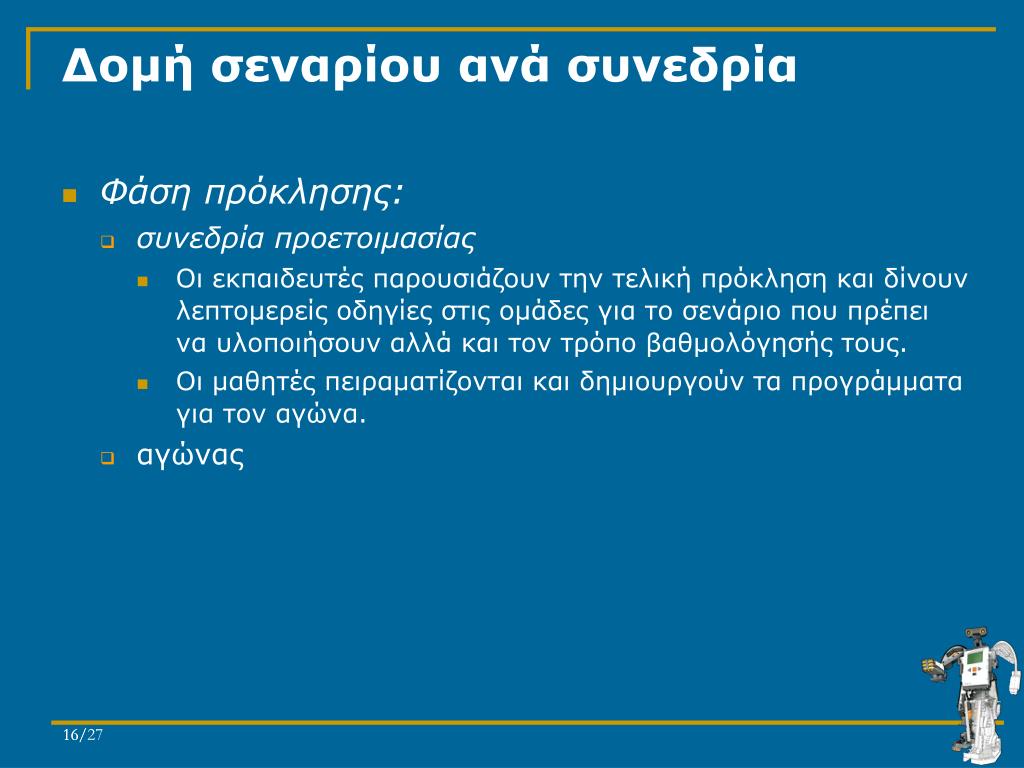 Δομή σεναρίου ανά συνεδρία

Φάση πρόκλησης:

συνεδρία προετοιμασίας

Οι εκπαιδευτές παρουσιάζουν την τελική πρόκληση και δίνουν λεπτομερείς οδηγίες στις ομάδες για το σενάριο που πρέπει να υλοποιήσουν αλλά και τον τρόπο βαθμολόγησής τους.

Οι μαθητές πειραματίζονται και δημιουργούν τα προγράμματα για τον αγώνα.

αγώνας

16/27